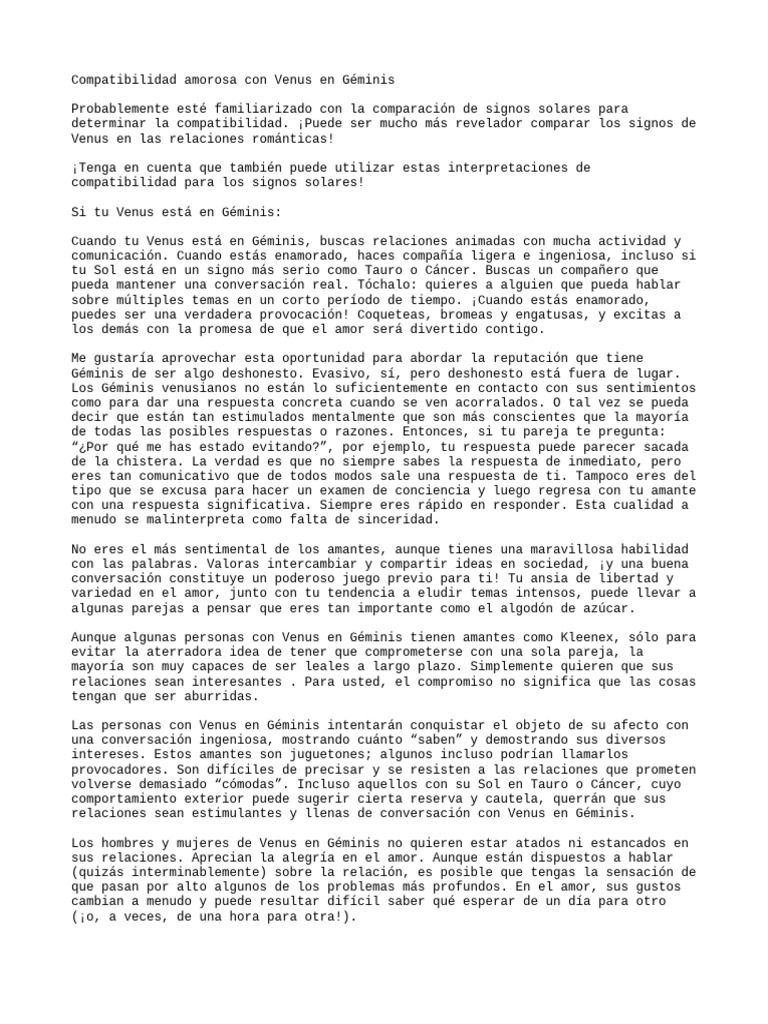 Compatibilidad amorosa con Venus en Géminis

Probablemente esté familiarizado con la comparación de signos solares para determinar la compatibilidad. ¡Puede ser mucho más revelador comparar los signos de Venus en las relaciones románticas!

¡Tenga en cuenta que también puede utilizar estas interpretaciones de compatibilidad para los signos solares!

Si tu Venus está en Géminis:

Cuando tu Venus está en Géminis, buscas relaciones animadas con mucha actividad y comunicación. Cuando estás enamorado, haces compañía ligera e ingeniosa, incluso si tu Sol está en un signo más serio como Tauro o Cáncer. Buscas un compañero que pueda mantener una conversación real. Tóchalo: quieres a alguien que pueda hablar sobre múltiples temas en un corto período de tiempo. ¡Cuando estás enamorado, puedes ser una verdadera provocación! Coqueteas, bromeas y engatusas, y excitas a los demás con la promesa de que el amor será divertido contigo.

Me gustaría aprovechar esta oportunidad para abordar la reputación que tiene Géminis de ser algo deshonesto. Evasivo, sí, pero deshonesto está fuera de lugar. Los Géminis venusianos no están lo suficientemente en contacto con sus sentimientos como para dar una respuesta concreta cuando se ven acorralados. O tal vez se pueda decir que están tan estimulados mentalmente que son más conscientes que la mayoría de todas las posibles respuestas o razones. Entonces, si tu pareja te pregunta: “¿Por qué me has estado evitando?”, por ejemplo, tu respuesta puede parecer sacada de la chistera. La verdad es que no siempre sabes la respuesta de inmediato, pero eres tan comunicativo que de todos modos sale una respuesta de ti. Tampoco eres del tipo que se excusa para hacer un examen de conciencia y luego regresa con tu amante con una respuesta significativa. Siempre eres rápido en responder. Esta cualidad a menudo se malinterpreta como falta de sinceridad.

No eres el más sentimental de los amantes, aunque tienes una maravillosa habilidad con las palabras. Valoras intercambiar y compartir ideas en sociedad, ¡y una buena conversación constituye un poderoso juego previo para ti! Tu ansia de libertad y variedad en el amor, junto con tu tendencia a eludir temas intensos, puede llevar a algunas parejas a pensar que eres tan importante como el algodón de azúcar.

Aunque algunas personas con Venus en Géminis tienen amantes como Kleenex, sólo para evitar la aterradora idea de tener que comprometerse con una sola pareja, la mayoría son muy capaces de ser leales a largo plazo. Simplemente quieren que sus relaciones sean interesantes . Para usted, el compromiso no significa que las cosas tengan que ser aburridas.

Las personas con Venus en Géminis intentarán conquistar el objeto de su afecto con una conversación ingeniosa, mostrando cuánto “saben” y demostrando sus diversos intereses. Estos amantes son juguetones; algunos incluso podrían llamarlos provocadores. Son difíciles de precisar y se resisten a las relaciones que prometen volverse demasiado “cómodas”. Incluso aquellos con su Sol en Tauro o Cáncer, cuyo comportamiento exterior puede sugerir cierta reserva y cautela, querrán que sus relaciones sean estimulantes y llenas de conversación con Venus en Géminis.

Los hombres y mujeres de Venus en Géminis no quieren estar atados ni estancados en sus relaciones. Aprecian la alegría en el amor. Aunque están dispuestos a hablar (quizás interminablemente) sobre la relación, es posible que tengas la sensación de que pasan por alto algunos de los problemas más profundos. En el amor, sus gustos cambian a menudo y puede resultar difícil saber qué esperar de un día para otro (¡o, a veces, de una hora para otra!).